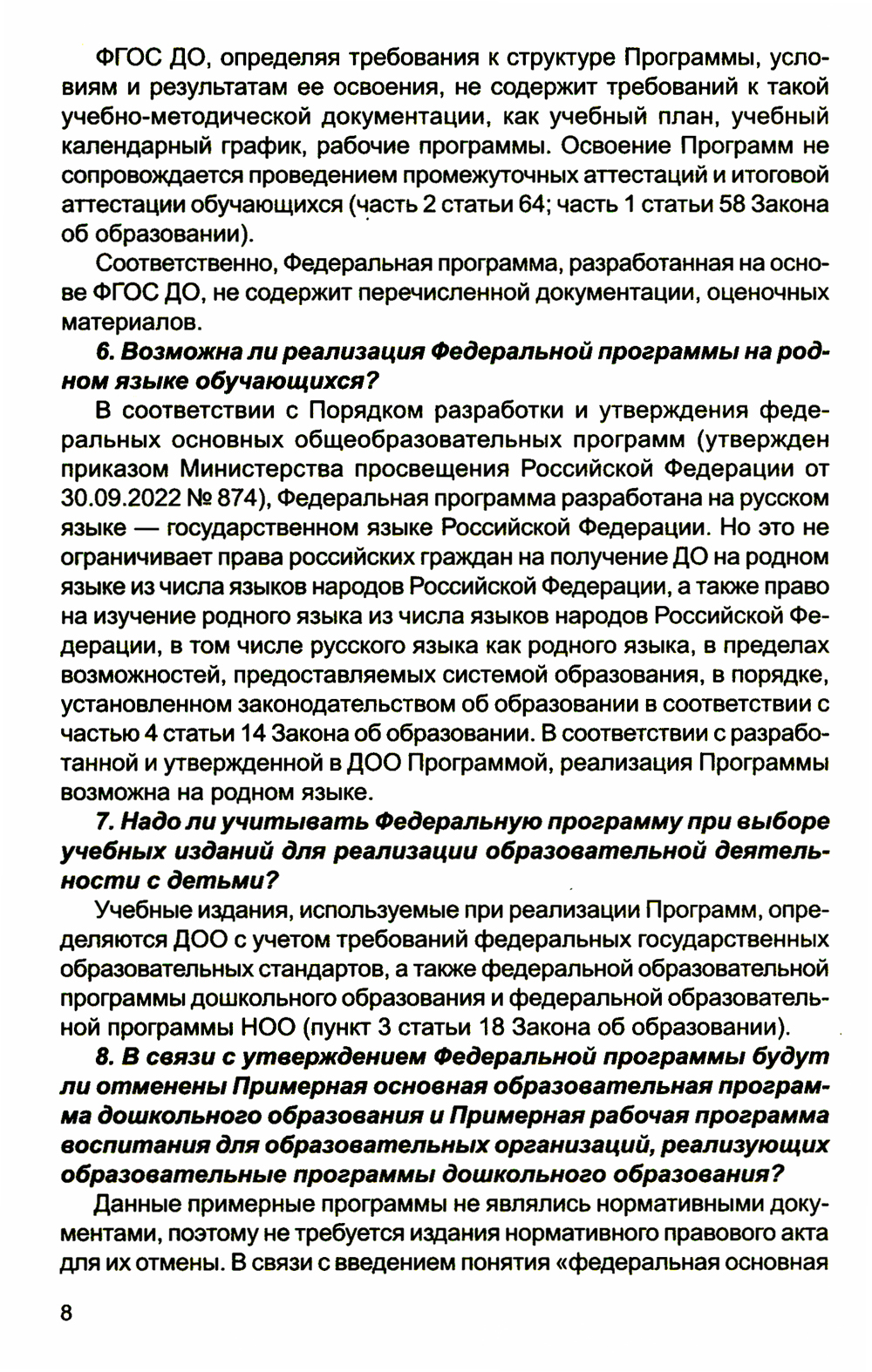 ФГОС ДО, определяя требования к структуре Программы, условиям и результатам ее освоения, не содержит требований к такой учебно-методической документации, как учебный план, учебный календарный график, рабочие программы. Освоение Программ не сопровождается проведением промежуточных аттестаций и итоговой аттестации обучающихся (часть 2 статьи 64; часть 1 статьи 58 Закона об образовании).

Соответственно, Федеральная программа, разработанная на основе ФГОС ДО, не содержит перечисленной документации, оценочных материалов.

6. Возможна ли реализация Федеральной программы на родном языке обучающихся?

В соответствии с Порядком разработки и утверждения федеральных основных общеобразовательных программ (утвержден приказом Министерства просвещения Российской Федерации от 30.09.2022 № 874), Федеральная программа разработана на русском языке — государственном языке Российской Федерации. Но это не ограничивает права российских граждан на получение ДО на родном языке из числа языков народов Российской Федерации, а также право на изучение родного языка из числа языков народов Российской Федерации, в том числе русского языка как родного языка, в пределах возможностей, предоставляемых системой образования, в порядке, установленном законодательством об образовании в соответствии с частью 4 статьи 14 Закона об образовании. В соответствии с разработанной и утвержденной в ДОО Программой, реализация Программы возможна на родном языке.

7. Надо ли учитывать Федеральную программу при выборе учебных изданий для реализации образовательной деятельности с детьми?

Учебные издания, используемые при реализации Программ, определяются ДОО с учетом требований федеральных государственных образовательных стандартов, а также федеральной образовательной программы дошкольного образования и федеральной образовательной программы НОО (пункт 3 статьи 18 Закона об образовании).

8. В связи с утверждением Федеральной программы будут ли отменены Примерная основная образовательная программа дошкольного образования и Примерная рабочая программа воспитания для образовательных организаций, реализующих образовательные программы дошкольного образования?

Данные примерные программы не являлись нормативными документами, поэтому не требуется издания нормативного правового акта для их отмены. В связи с введением понятия «федеральная основная

8